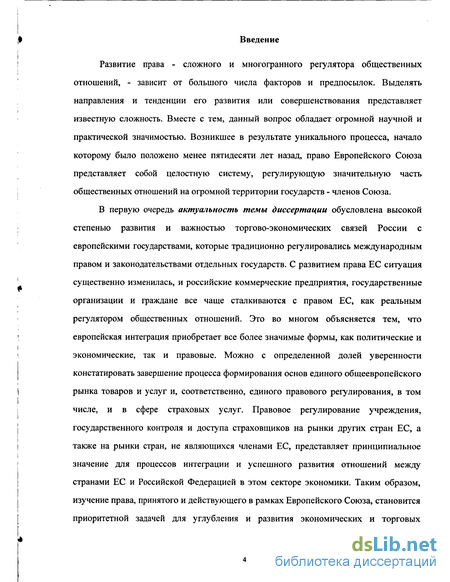 Введение

Развитие права - сложного и многогранного регулятора общественных отношений, - зависит от большого числа факторов и предпосылок. Выделять направления и тенденции его развития или совершенствования представляет известную сложность. Вместе с тем, данный вопрос обладает огромной научной и практической значимостью. Возникшее в результате уникального процесса, начало которому было положено менее пятидесяти лет назад, право Европейского Союза представляет собой целостную систему, регулирующую значительную часть общественных отношений на огромной территории государств - членов Союза.

В первую очередь актуальность темы диссертации обусловлена высокой степенью развития и важностью торгово-экономических связей России с европейскими государствами, которые традиционно регулировались международным правом и законодательствами отдельных государств. С развитием права ЕС ситуация существенно изменилась, и российские коммерческие предприятия, государственные организации и граждане все чаще сталкиваются с правом ЕС, как реальным регулятором общественных отношений. Это во многом объясняется тем, что европейская интеграция приобретает все более значимые формы, как политические и экономические, так и правовые. Можно с определенной долей уверенности констатировать завершение процесса формирования основ единого общеевропейского рынка товаров и услуг и, соответственно, единого правового регулирования, в том числе, и в сфере страховых услуг. Правовое регулирование учреждения, государственного контроля и доступа страховщиков на рынки других стран ЕС, а также на рынки стран, не являющихся членами ЕС, представляет принципиальное значение для процессов интеграции и успешного развития отношений между странами ЕС и Российской Федерацией в этом секторе экономики. Таким образом, изучение права, принятого и действующего в рамках Европейского Союза, становится приоритетной задачей для углубления и развития экономических и торговых

4

dsLib.net
библиотека диссертаций